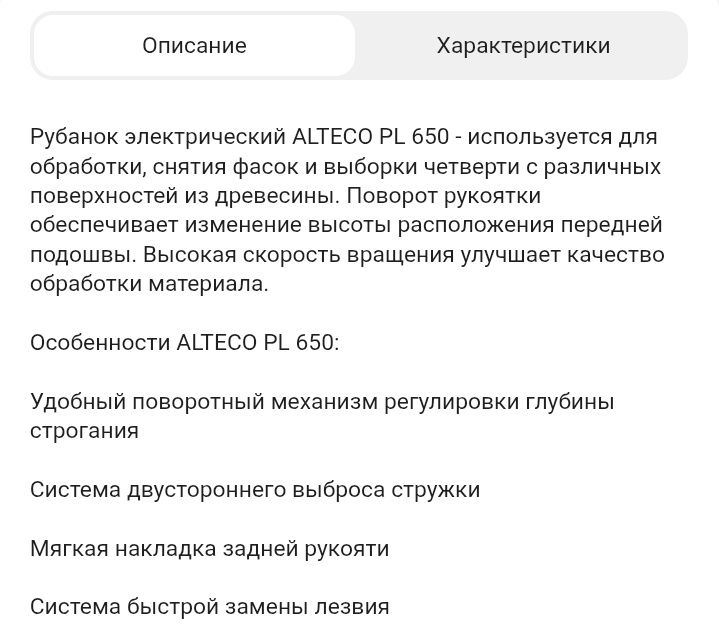 Описание

Характеристики

Рубанок электрический ALTECO PL 650 - используется для обработки, снятия фасок и выборки четверти с различных поверхностей из древесины. Поворот рукоятки обеспечивает изменение высоты расположения передней подошвы. Высокая скорость вращения улучшает качество обработки материала.

Особенности ALTECO PL 650:

Удобный поворотный механизм регулировки глубины строгания

Система двустороннего выброса стружки

Мягкая накладка задней рукояти

Система быстрой замены лезвия